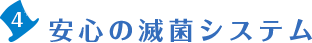 4

安心の滅菌システム